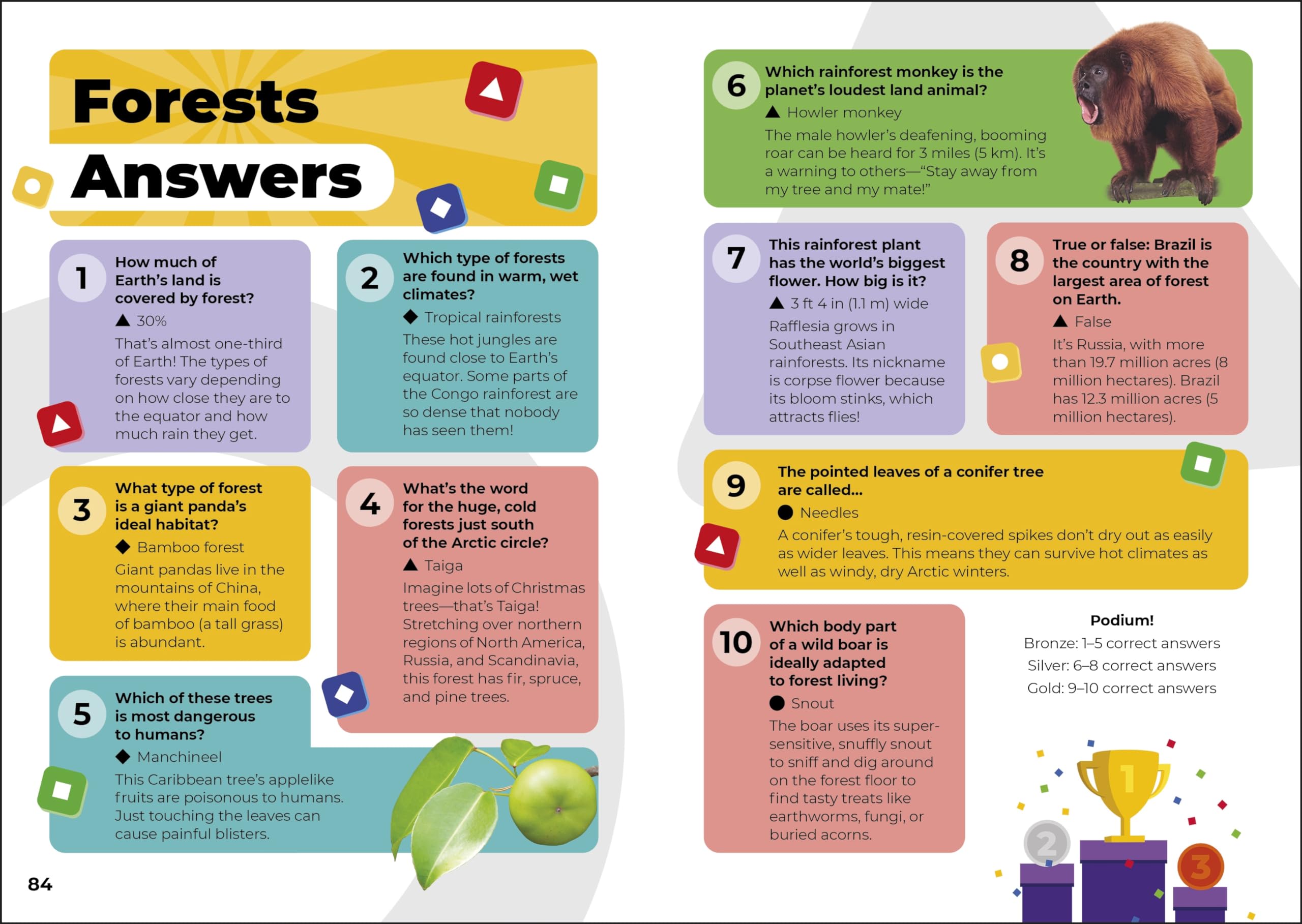 Forests Answers

1 How much of Earth's land is covered by forest?
▲ 30%
That's almost one-third of Earth! The types of forests vary depending on how close they are to the equator and how much rain they get.

2 Which type of forests are found in warm, wet climates?
◆ Tropical rainforests
These hot jungles are found close to Earth's equator. Some parts of the Congo rainforest are so dense that nobody has seen them!

3 What type of forest is a giant panda's ideal habitat?
◆ Bamboo forest
Giant pandas live in the mountains of China, where their main food of bamboo (a tall grass) is abundant.

4 What's the word for the huge, cold forests just south of the Arctic circle?
▲ Taiga
Imagine lots of Christmas trees—that's Taiga! Stretching over northern regions of North America, Russia, and Scandinavia, this forest has fir, spruce, and pine trees.

5 Which of these trees is most dangerous to humans?
◆ Manchineel
This Caribbean tree's applelike fruits are poisonous to humans. Just touching the leaves can cause painful blisters.

84

6 Which rainforest monkey is the planet's loudest land animal?
▲ Howler monkey
The male howler's deafening, booming roar can be heard for 3 miles (5 km). It's a warning to others—"Stay away from my tree and my mate!"

7 This rainforest plant has the world's biggest flower. How big is it?
▲ 3 ft 4 in (1.1 m) wide
Rafflesia grows in Southeast Asian rainforests. Its nickname is corpse flower because its bloom stinks, which attracts flies!

8 True or false: Brazil is the country with the largest area of forest on Earth.
▲ False
It's Russia, with more than 19.7 million acres (8 million hectares). Brazil has 12.3 million acres (5 million hectares).

9 The pointed leaves of a conifer tree are called...
● Needles
A conifer's tough, resin-covered spikes don't dry out as easily as wider leaves. This means they can survive hot climates as well as windy, dry Arctic winters.

10 Which body part of a wild boar is ideally adapted to forest living?
● Snout
The boar uses its super-sensitive, snuffly snout to sniff and dig around on the forest floor to find tasty treats like earthworms, fungi, or buried acorns.

Podium!
Bronze: 1–5 correct answers
Silver: 6–8 correct answers
Gold: 9–10 correct answers

1 2 3